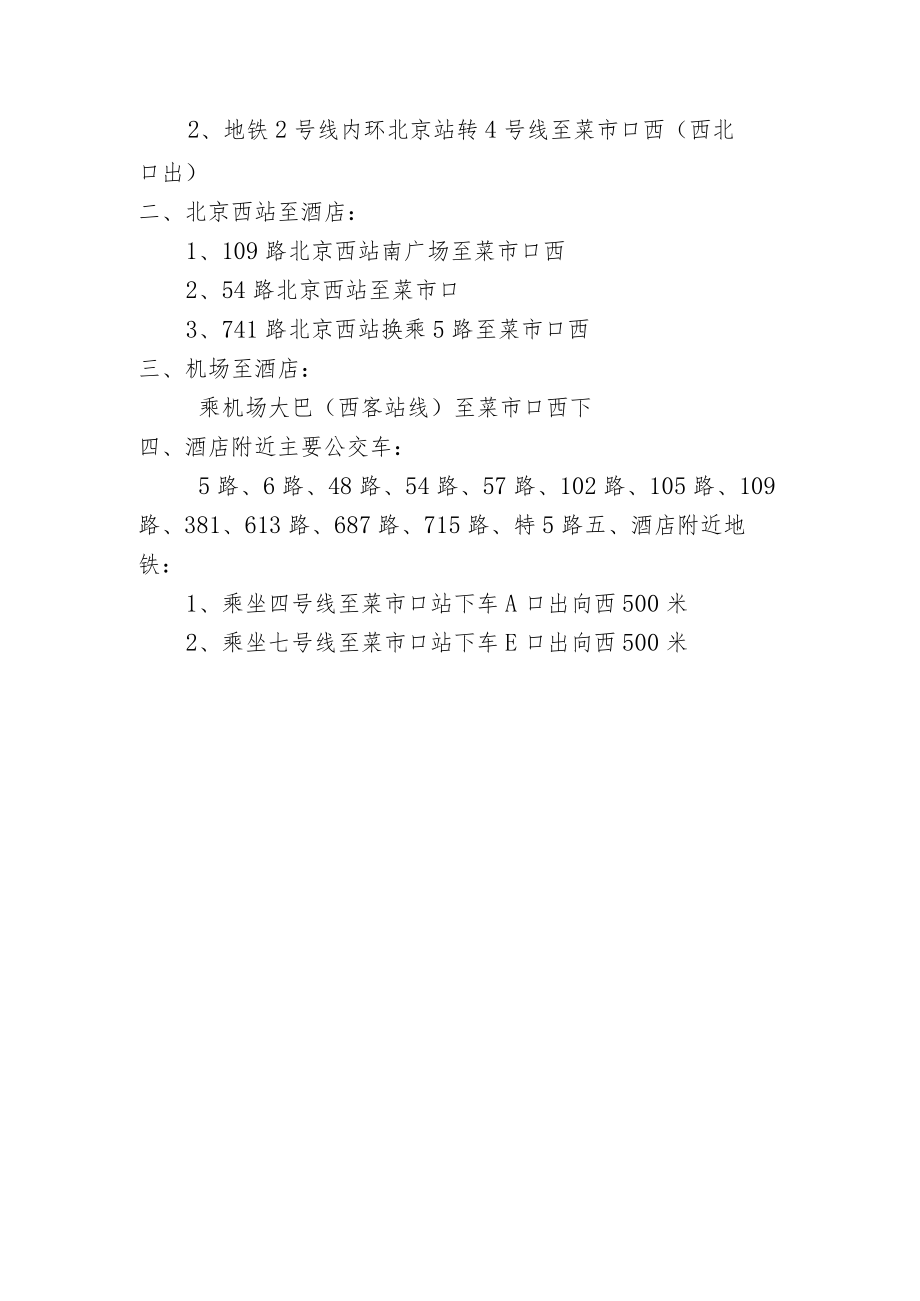 2、地铁2号线内环北京站转4号线至菜市口西（西北口出）

二、北京西站至酒店：

1、109路北京西站南广场至菜市口西

2、54路北京西站至菜市口

3、741路北京西站换乘5路至菜市口西

三、机场至酒店：

乘机场大巴（西客站线）至菜市口西下

四、酒店附近主要公交车：

5路、6路、48路、54路、57路、102路、105路、109路、381、613路、687路、715路、特5路五、酒店附近地铁：

1、乘坐四号线至菜市口站下车A口出向西500米

2、乘坐七号线至菜市口站下车E口出向西500米